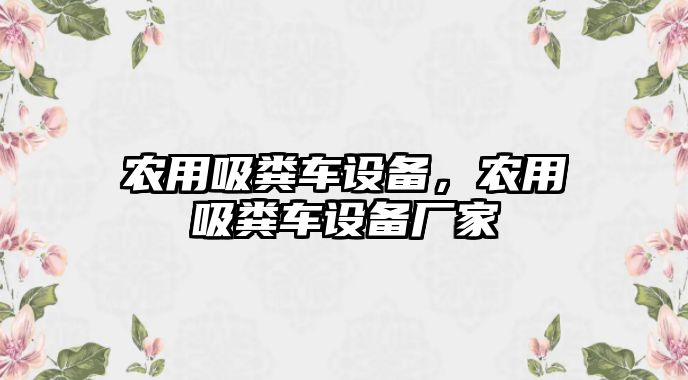 农用吸粪车设备，农用吸粪车设备厂家